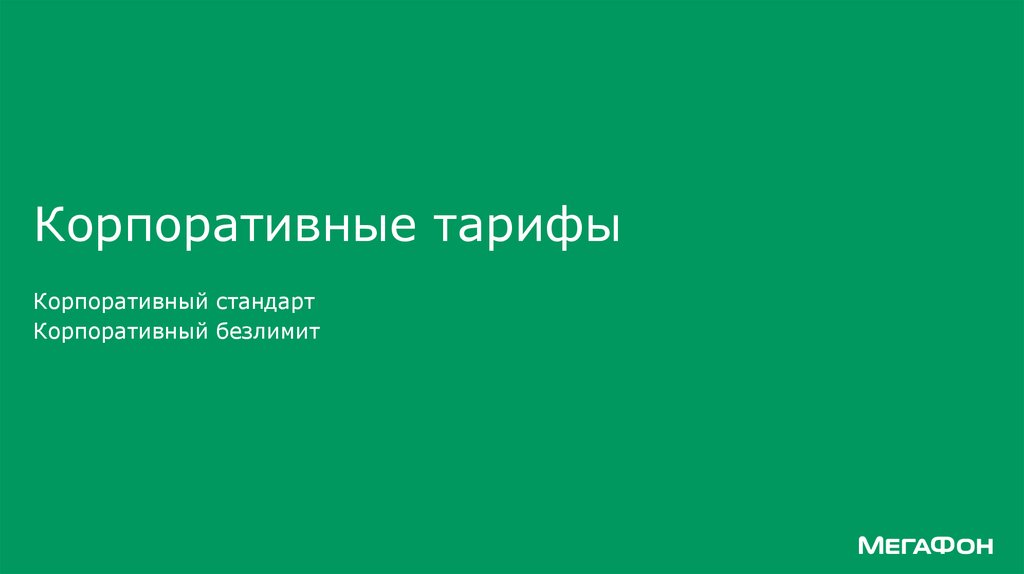 Корпоративные тарифы

Корпоративный стандарт
Корпоративный безлимит

МегаФон